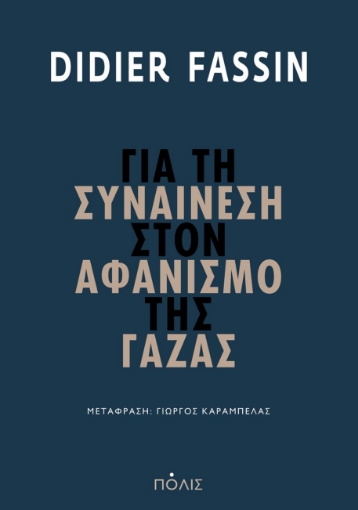 DIDIER FASSIN

ΓΙΑ ΤΗ ΣΥΝΑΙΝΕΣΗ ΣΤΟΝ ΑΦΑΝΙΣΜΟ ΤΗΣ ΓΑΖΑΣ

ΜΕΤΑΦΡΑΣΗ: ΓΙΩΡΓΟΣ ΚΑΡΑΜΠΕΛΑΣ

ΠΟΛΙΣ